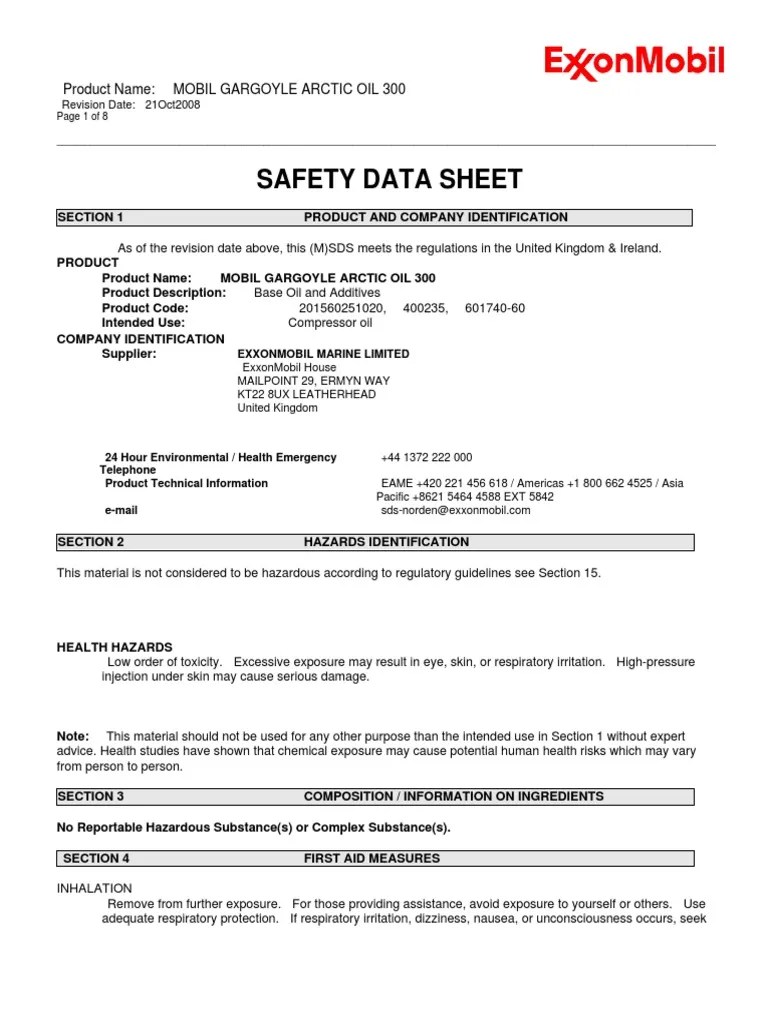 ExxonMobil

Product Name: MOBIL GARGOYLE ARCTIC OIL 300
Revision Date: 21Oct2008
Page 1 of 8

SAFETY DATA SHEET

SECTION 1 PRODUCT AND COMPANY IDENTIFICATION

As of the revision date above, this (M)SDS meets the regulations in the United Kingdom & Ireland.

PRODUCT
Product Name: MOBIL GARGOYLE ARCTIC OIL 300
Product Description: Base Oil and Additives
Product Code: 201560251020, 400235, 601740-60
Intended Use: Compressor oil

COMPANY IDENTIFICATION
Supplier: EXXONMOBIL MARINE LIMITED
ExxonMobil House
MAILPOINT 29, ERMYN WAY
KT22 8UX LEATHERHEAD
United Kingdom

24 Hour Environmental / Health Emergency Telephone +44 1372 222 000
Product Technical Information EAME +420 221 456 618 / Americas +1 800 662 4525 / Asia Pacific +8621 5464 4588 EXT 5842
e-mail sds-norden@exxonmobil.com

SECTION 2 HAZARDS IDENTIFICATION

This material is not considered to be hazardous according to regulatory guidelines see Section 15.

HEALTH HAZARDS
Low order of toxicity. Excessive exposure may result in eye, skin, or respiratory irritation. High-pressure injection under skin may cause serious damage.

Note: This material should not be used for any other purpose than the intended use in Section 1 without expert advice. Health studies have shown that chemical exposure may cause potential human health risks which may vary from person to person.

SECTION 3 COMPOSITION / INFORMATION ON INGREDIENTS

No Reportable Hazardous Substance(s) or Complex Substance(s).

SECTION 4 FIRST AID MEASURES

INHALATION
Remove from further exposure. For those providing assistance, avoid exposure to yourself or others. Use adequate respiratory protection. If respiratory irritation, dizziness, nausea, or unconsciousness occurs, seek